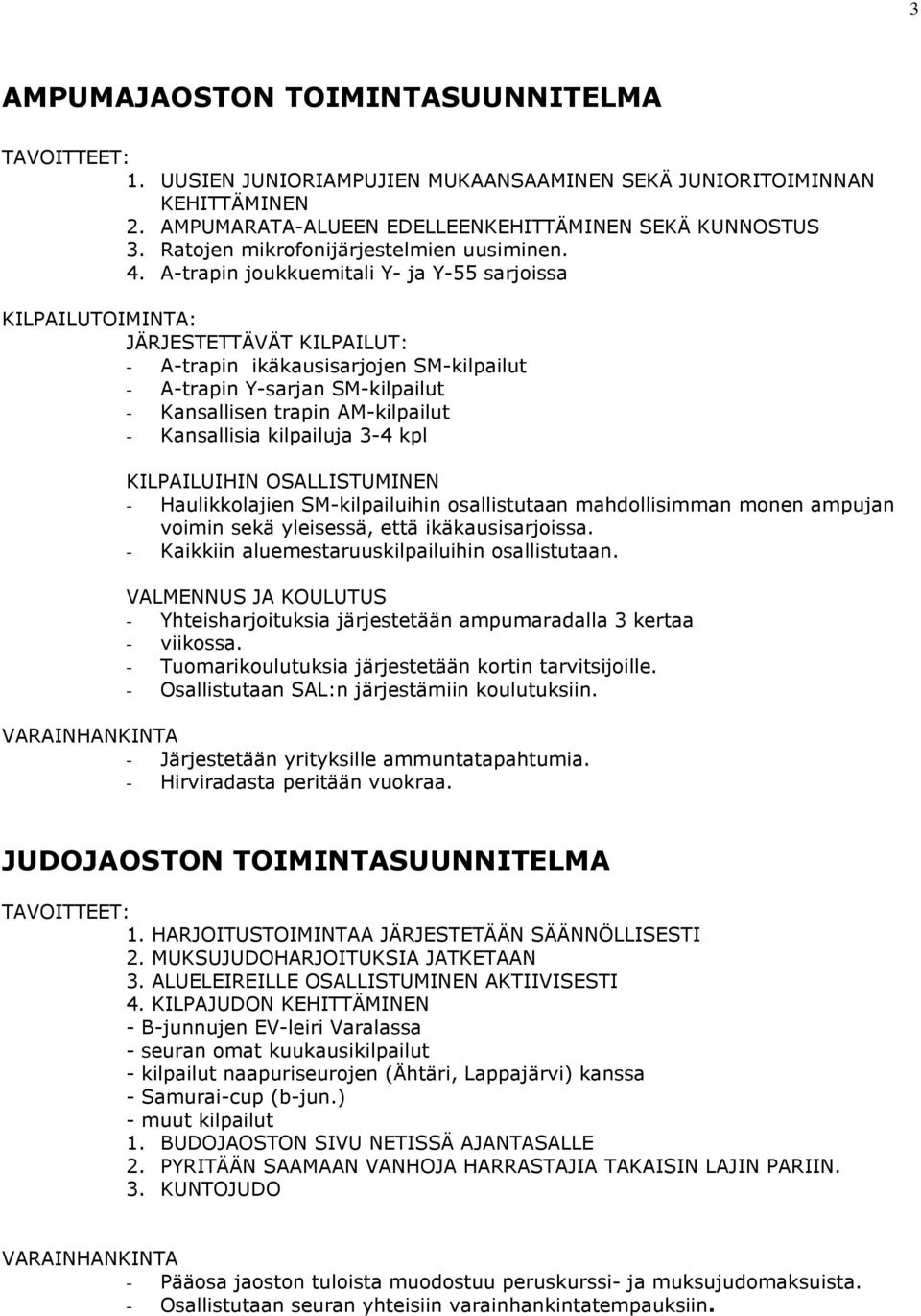 3

AMPUMAJAOSTON TOIMINTASUUNNITELMA

TAVOITTEET:
1. UUSIEN JUNIORIAMPUJIEN MUKAANSAAMINEN SEKÄ JUNIORITOIMINNAN KEHITTÄMINEN
2. AMPUMARATA-ALUEEN EDELLEENKEHITTÄMINEN SEKÄ KUNNOSTUS
3. Ratojen mikrofonijärjestelmien uusiminen.
4. A-trapin joukkuemitali Y- ja Y-55 sarjoissa

KILPAILUTOIMINTA:
JÄRJESTETTÄVÄT KILPAILUT:
- A-trapin ikäkausisarjojen SM-kilpailut
- A-trapin Y-sarjan SM-kilpailut
- Kansallisen trapin AM-kilpailut
- Kansallisia kilpailuja 3-4 kpl

KILPAILUIHIN OSALLISTUMINEN
- Haulikkolajien SM-kilpailuihin osallistutaan mahdollisimman monen ampujan voimin sekä yleisessä, että ikäkausisarjoissa.
- Kaikkiin aluemestaruuskilpailuihin osallistutaan.

VALMENNUS JA KOULUTUS
- Yhteisharjoituksia järjestetään ampumaradalla 3 kertaa
- viikossa.
- Tuomarikoulutuksia järjestetään kortin tarvitsijoille.
- Osallistutaan SAL:n järjestämiin koulutuksiin.

VARAINHANKINTA
- Järjestetään yrityksille ammuntatapahtumia.
- Hirviradasta peritään vuokraa.

JUDOJAOSTON TOIMINTASUUNNITELMA

TAVOITTEET:
1. HARJOITUSTOIMINTAA JÄRJESTETÄÄN SÄÄNNÖLLISESTI
2. MUKSUJUDOHARJOITUKSIA JATKETAAN
3. ALUELEIREILLE OSALLISTUMINEN AKTIIVISESTI
4. KILPAJUDON KEHITTÄMINEN
- B-junnujen EV-leiri Varalassa
- seuran omat kuukausikilpailut
- kilpailut naapuriseurojen (Ähtäri, Lappajärvi) kanssa
- Samurai-cup (b-jun.)
- muut kilpailut
1. BUDOJAOSTON SIVU NETISSÄ AJANTASALLE
2. PYRITÄÄN SAAMAAN VANHOJA HARRASTAJIA TAKAISIN LAJIN PARIIN.
3. KUNTOJUDO

VARAINHANKINTA
- Pääosa jaoston tuloista muodostuu peruskurssi- ja muksujudomaksuista.
- Osallistutaan seuran yhteisiin varainhankintatempauksiin.